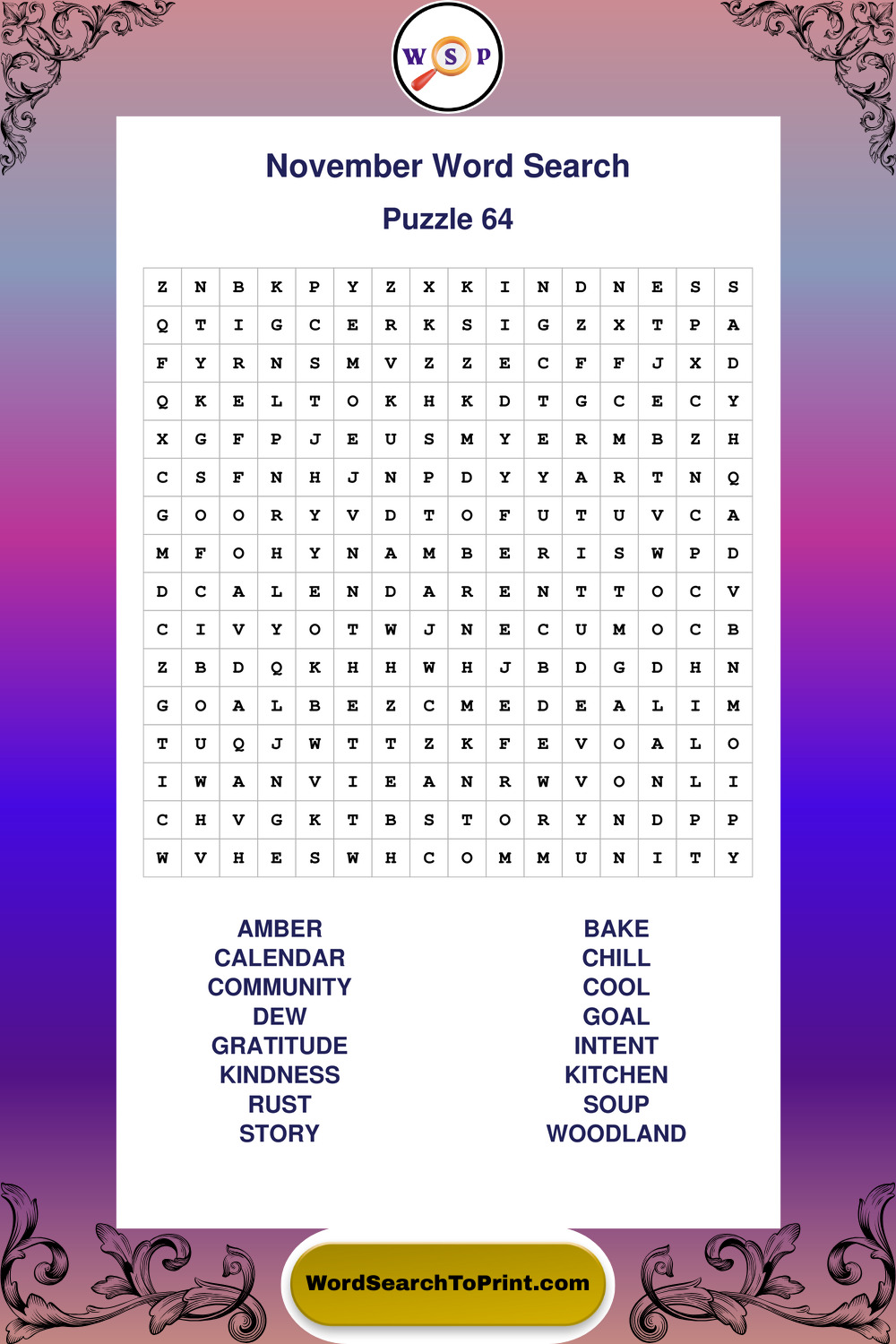 W S P

November Word Search

Puzzle 64

| Z | N | B | K | P | Y | Z | X | K | I | N | D | N | E | S | S |
|---|---|---|---|---|---|---|---|---|---|---|---|---|---|---|---|
| Q | T | I | G | C | E | R | K | S | I | G | Z | X | T | P | A |
| F | Y | R | N | S | M | V | Z | Z | E | C | F | F | J | X | D |
| Q | K | E | L | T | O | K | H | K | D | T | G | C | E | C | Y |
| X | G | F | P | J | E | U | S | M | Y | E | R | M | B | Z | H |
| C | S | F | N | H | J | N | P | D | Y | Y | A | R | T | N | Q |
| G | O | O | R | Y | V | D | T | O | F | U | T | U | V | C | A |
| M | F | O | H | Y | N | A | M | B | E | R | I | S | W | P | D |
| D | C | A | L | E | N | D | A | R | E | N | T | T | O | C | V |
| C | I | V | Y | O | T | W | J | N | E | C | U | M | O | C | B |
| Z | B | D | Q | K | H | H | W | H | J | B | D | G | D | H | N |
| G | O | A | L | B | E | Z | C | M | E | D | E | A | L | I | M |
| T | U | Q | J | W | T | T | Z | K | F | E | V | O | A | L | O |
| I | W | A | N | V | I | E | A | N | R | W | V | O | N | L | I |
| C | H | V | G | K | T | B | S | T | O | R | Y | N | D | P | P |
| W | V | H | E | S | W | H | C | O | M | M | U | N | I | T | Y |

AMBER
CALENDAR
COMMUNITY
DEW
GRATITUDE
KINDNESS
RUST
STORY

BAKE
CHILL
COOL
GOAL
INTENT
KITCHEN
SOUP
WOODLAND

WordSearchToPrint.com